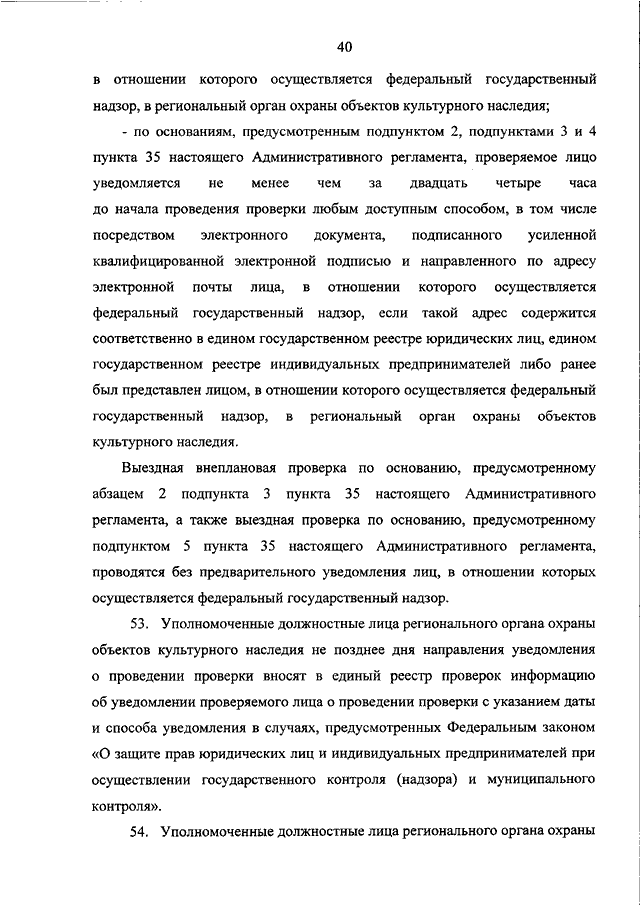 40

в отношении которого осуществляется федеральный государственный надзор, в региональный орган охраны объектов культурного наследия;

- по основаниям, предусмотренным подпунктом 2, подпунктами 3 и 4 пункта 35 настоящего Административного регламента, проверяемое лицо уведомляется не менее чем за двадцать четыре часа до начала проведения проверки любым доступным способом, в том числе посредством электронного документа, подписанного усиленной квалифицированной электронной подписью и направленного по адресу электронной почты лица, в отношении которого осуществляется федеральный государственный надзор, если такой адрес содержится соответственно в едином государственном реестре юридических лиц, едином государственном реестре индивидуальных предпринимателей либо ранее был представлен лицом, в отношении которого осуществляется федеральный государственный надзор, в региональный орган охраны объектов культурного наследия.

Выездная внеплановая проверка по основанию, предусмотренному абзацем 2 подпункта 3 пункта 35 настоящего Административного регламента, а также выездная проверка по основанию, предусмотренному подпунктом 5 пункта 35 настоящего Административного регламента, проводятся без предварительного уведомления лиц, в отношении которых осуществляется федеральный государственный надзор.

53. Уполномоченные должностные лица регионального органа охраны объектов культурного наследия не позднее дня направления уведомления о проведении проверки вносят в единый реестр проверок информацию об уведомлении проверяемого лица о проведении проверки с указанием даты и способа уведомления в случаях, предусмотренных Федеральным законом «О защите прав юридических лиц и индивидуальных предпринимателей при осуществлении государственного контроля (надзора) и муниципального контроля».

54. Уполномоченные должностные лица регионального органа охраны